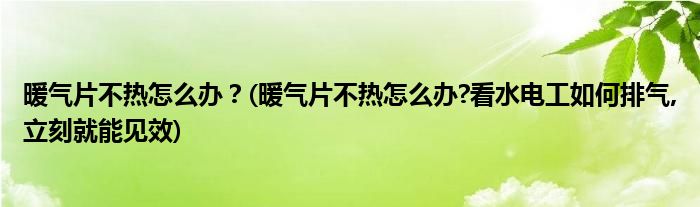 暖气片不热怎么办？(暖气片不热怎么办?看水电工如何排气,立刻就能见效)